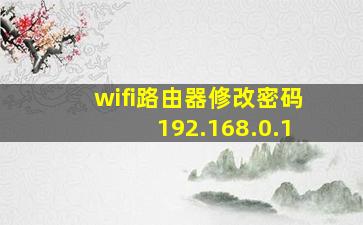 wifi路由器修改密码
192.168.0.1